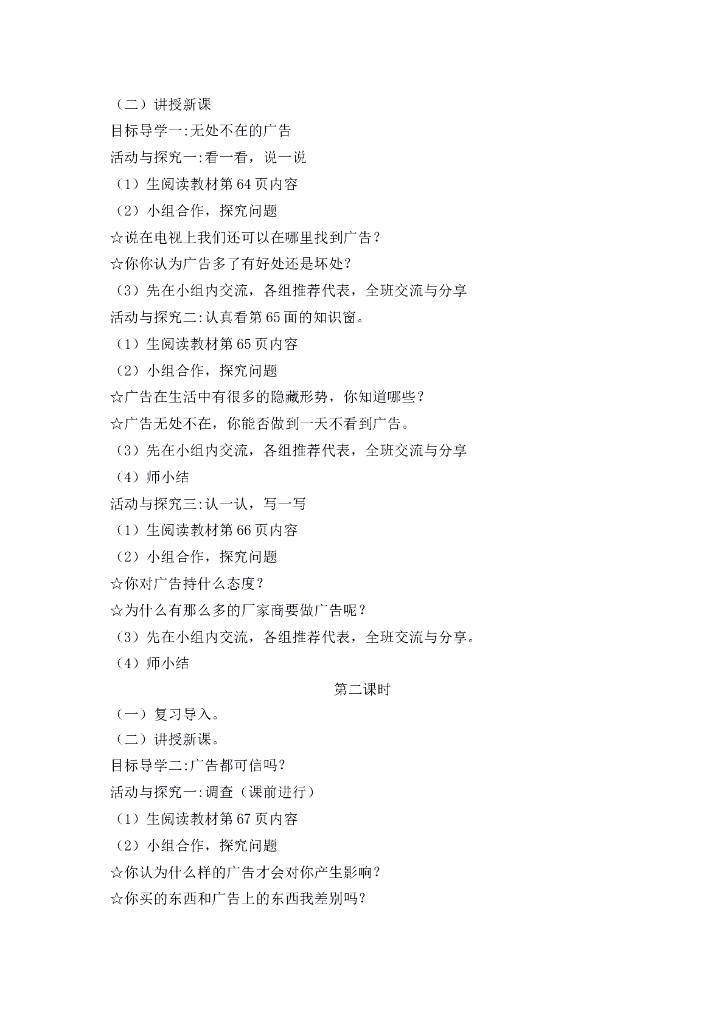 （二）讲授新课
目标导学一:无处不在的广告
活动与探究一:看一看，说一说
（1）生阅读教材第 64 页内容
（2）小组合作，探究问题
☆说在电视上我们还可以在哪里找到广告?
☆你你认为广告多了有好处还是坏处?
（3）先在小组内交流，各组推荐代表，全班交流与分享
活动与探究二:认真看第 65 面的知识窗。
（1）生阅读教材第 65 页内容
（2）小组合作，探究问题
☆广告在生活中有很多的隐藏形势，你知道哪些？
☆广告无处不在，你能否做到一天不看到广告。
（3）先在小组内交流，各组推荐代表，全班交流与分享
（4）师小结
活动与探究三:认一认，写一写
（1）生阅读教材第 66 页内容
（2）小组合作，探究问题
☆你对广告持什么态度?
☆为什么有那么多的厂家商要做广告呢？
（3）先在小组内交流，各组推荐代表，全班交流与分享。
（4）师小结
第二课时
（一）复习导入。
（二）讲授新课。
目标导学二:广告都可信吗?
活动与探究一:调查（课前进行）
（1）生阅读教材第 67 页内容
（2）小组合作，探究问题
☆你认为什么样的广告才会对你产生影响?
☆你买的东西和广告上的东西我差别吗?